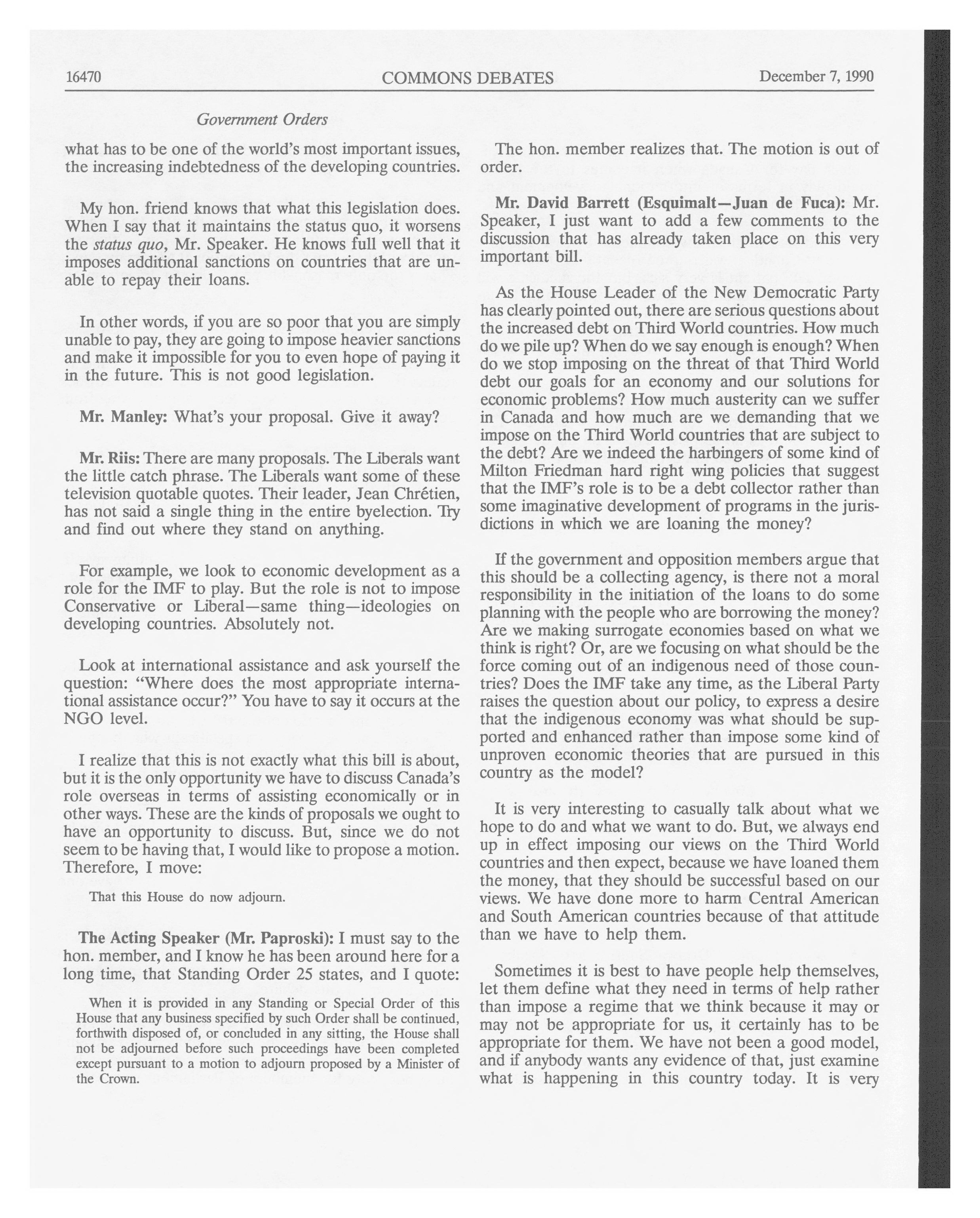 16470 COMMONS DEBATES December 7, 1990

Government Orders

what has to be one of the world's most important issues, the increasing indebtedness of the developing countries.

My hon. friend knows that what this legislation does. When I say that it maintains the status quo, it worsens the status quo, Mr. Speaker. He knows full well that it imposes additional sanctions on countries that are unable to repay their loans.

In other words, if you are so poor that you are simply unable to pay, they are going to impose heavier sanctions and make it impossible for you to even hope of paying it in the future. This is not good legislation.

Mr. Manley: What's your proposal. Give it away?

Mr. Riis: There are many proposals. The Liberals want the little catch phrase. The Liberals want some of these television quotable quotes. Their leader, Jean Chrétien, has not said a single thing in the entire byelection. Try and find out where they stand on anything.

For example, we look to economic development as a role for the IMF to play. But the role is not to impose Conservative or Liberal—same thing—ideologies on developing countries. Absolutely not.

Look at international assistance and ask yourself the question: "Where does the most appropriate international assistance occur?" You have to say it occurs at the NGO level.

I realize that this is not exactly what this bill is about, but it is the only opportunity we have to discuss Canada's role overseas in terms of assisting economically or in other ways. These are the kinds of proposals we ought to have an opportunity to discuss. But, since we do not seem to be having that, I would like to propose a motion. Therefore, I move:

That this House do now adjourn.

The Acting Speaker (Mr. Paproski): I must say to the hon. member, and I know he has been around here for a long time, that Standing Order 25 states, and I quote:

When it is provided in any Standing or Special Order of this House that any business specified by such Order shall be continued, forthwith disposed of, or concluded in any sitting, the House shall not be adjourned before such proceedings have been completed except pursuant to a motion to adjourn proposed by a Minister of the Crown.

The hon. member realizes that. The motion is out of order.

Mr. David Barrett (Esquimalt—Juan de Fuca): Mr. Speaker, I just want to add a few comments to the discussion that has already taken place on this very important bill.

As the House Leader of the New Democratic Party has clearly pointed out, there are serious questions about the increased debt on Third World countries. How much do we pile up? When do we say enough is enough? When do we stop imposing on the threat of that Third World debt our goals for an economy and our solutions for economic problems? How much austerity can we suffer in Canada and how much are we demanding that we impose on the Third World countries that are subject to the debt? Are we indeed the harbingers of some kind of Milton Friedman hard right wing policies that suggest that the IMF's role is to be a debt collector rather than some imaginative development of programs in the jurisdictions in which we are loaning the money?

If the government and opposition members argue that this should be a collecting agency, is there not a moral responsibility in the initiation of the loans to do some planning with the people who are borrowing the money? Are we making surrogate economies based on what we think is right? Or, are we focusing on what should be the force coming out of an indigenous need of those countries? Does the IMF take any time, as the Liberal Party raises the question about our policy, to express a desire that the indigenous economy was what should be supported and enhanced rather than impose some kind of unproven economic theories that are pursued in this country as the model?

It is very interesting to casually talk about what we hope to do and what we want to do. But, we always end up in effect imposing our views on the Third World countries and then expect, because we have loaned them the money, that they should be successful based on our views. We have done more to harm Central American and South American countries because of that attitude than we have to help them.

Sometimes it is best to have people help themselves, let them define what they need in terms of help rather than impose a regime that we think because it may or may not be appropriate for us, it certainly has to be appropriate for them. We have not been a good model, and if anybody wants any evidence of that, just examine what is happening in this country today. It is very